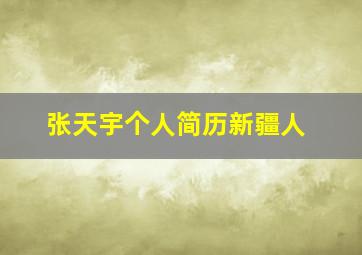 张天宇个人简历新疆人